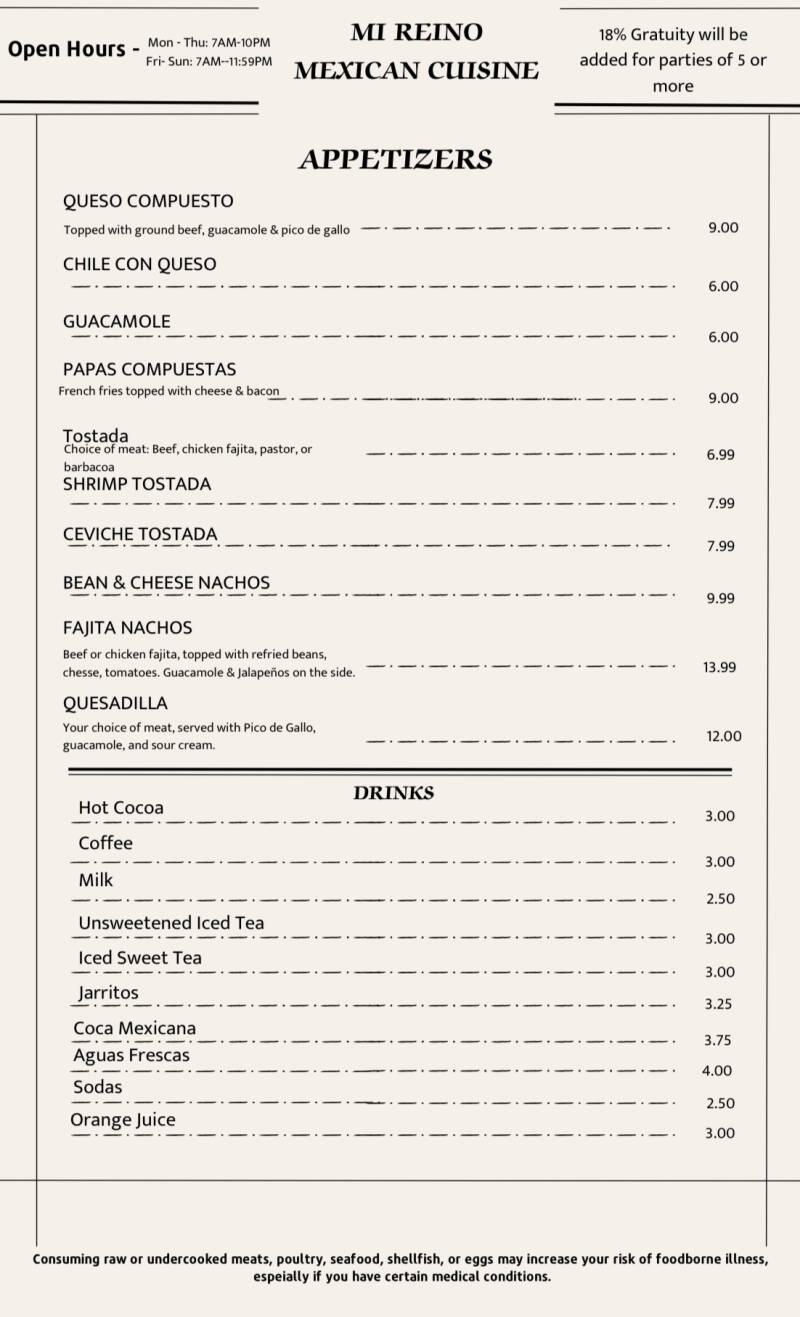 Open Hours - Mon - Thu: 7AM-10PM
Fri- Sun: 7AM--11:59PM

MI REINO
MEXICAN CUISINE

18% Gratuity will be added for parties of 5 or more

APPETIZERS

QUESO COMPUESTO
Topped with ground beef, guacamole & pico de gallo 9.00

CHILE CON QUESO 6.00

GUACAMOLE 6.00

PAPAS COMPUESTAS
French fries topped with cheese & bacon 9.00

Tostada
Choice of meat: Beef, chicken fajita, pastor, or barbacoa 6.99

SHRIMP TOSTADA 7.99

CEVICHE TOSTADA 7.99

BEAN & CHEESE NACHOS 9.99

FAJITA NACHOS
Beef or chicken fajita, topped with refried beans, chesse, tomatoes. Guacamole & Jalapeños on the side. 13.99

QUESADILLA
Your choice of meat, served with Pico de Gallo, guacamole, and sour cream. 12.00

DRINKS

Hot Cocoa 3.00

Coffee 3.00

Milk 2.50

Unsweetened Iced Tea 3.00

Iced Sweet Tea 3.00

Jarritos 3.25

Coca Mexicana 3.75

Aguas Frescas 4.00

Sodas 2.50

Orange Juice 3.00

Consuming raw or undercooked meats, poultry, seafood, shellfish, or eggs may increase your risk of foodborne illness, espeially if you have certain medical conditions.